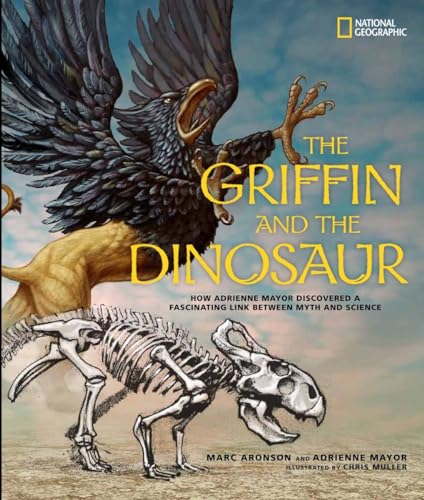 NATIONAL GEOGRAPHIC

THE GRIFFIN AND THE DINOSAUR

HOW ADRIENNE MAYOR DISCOVERED A FASCINATING LINK BETWEEN MYTH AND SCIENCE

MARC ARONSON AND ADRIENNE MAYOR
ILLUSTRATED BY CHRIS MULLER